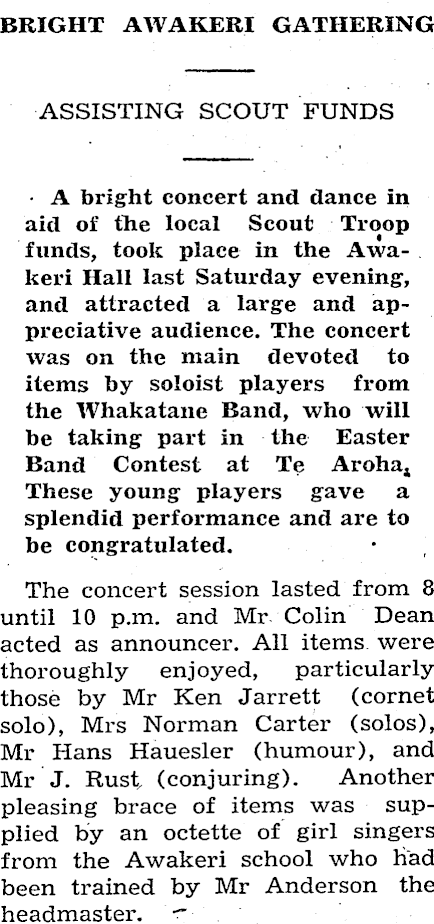 BRIGHT AWAKERI GATHERING

ASSISTING SCOUT FUNDS

A bright concert and dance in aid of the local Scout Troop funds, took place in the Awakeri Hall last Saturday evening, and attracted a large and appreciative audience. The concert was on the main devoted to items by soloist players from the Whakatane Band, who will be taking part in the Easter Band Contest at Te Aroha. These young players gave a splendid performance and are to be congratulated.

The concert session lasted from 8 until 10 p.m. and Mr Colin Dean acted as announcer. All items were thoroughly enjoyed, particularly those by Mr Ken Jarrett (cornet solo), Mrs Norman Carter (solos), Mr Hans Hauesler (humour), and Mr J. Rust (conjuring). Another pleasing brace of items was supplied by an octette of girl singers from the Awakeri school who had been trained by Mr Anderson the headmaster.